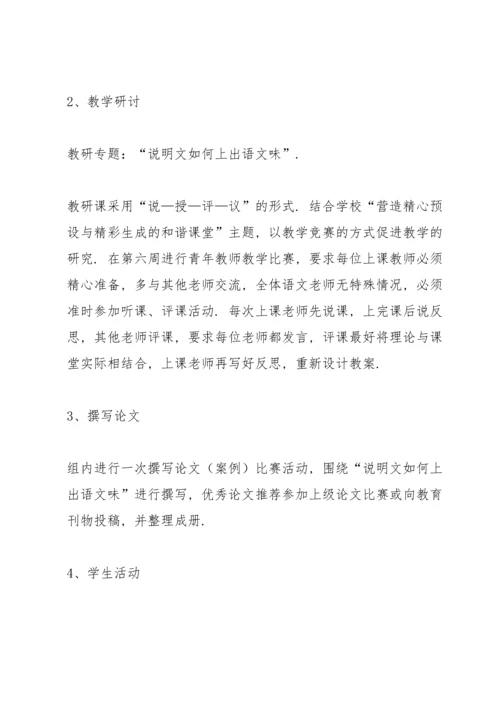 2、教学研讨

教研专题：“说明文如何上出语文味”.

教研课采用“说—授—评—议”的形式. 结合学校“营造精心预设与精彩生成的和谐课堂”主题，以教学竞赛的方式促进教学的研究. 在第六周进行青年教师教学比赛，要求每位上课教师必须精心准备，多与其他老师交流，全体语文老师无特殊情况，必须准时参加听课、评课活动. 每次上课老师先说课，上完课后说反思，其他老师评课，要求每位老师都发言，评课最好将理论与课堂实际相结合，上课老师再写好反思，重新设计教案.

3、撰写论文

组内进行一次撰写论文（案例）比赛活动，围绕“说明文如何上出语文味”进行撰写，优秀论文推荐参加上级论文比赛或向教育刊物投稿，并整理成册.

4、学生活动